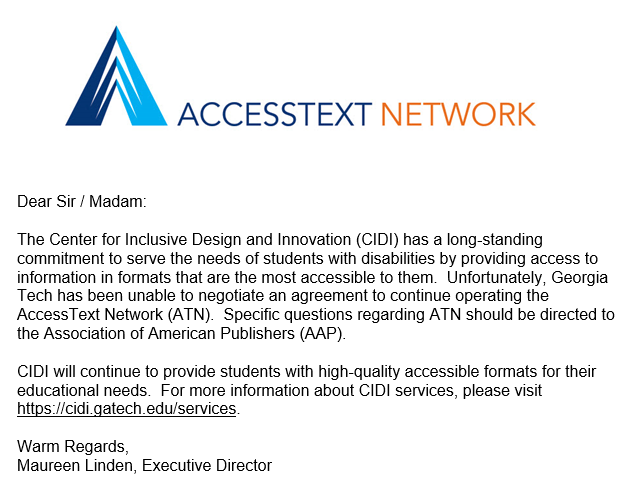 ACCESSTEXT NETWORK

Dear Sir / Madam:

The Center for Inclusive Design and Innovation (CIDI) has a long-standing commitment to serve the needs of students with disabilities by providing access to information in formats that are the most accessible to them. Unfortunately, Georgia Tech has been unable to negotiate an agreement to continue operating the AccessText Network (ATN). Specific questions regarding ATN should be directed to the Association of American Publishers (AAP).

CIDI will continue to provide students with high-quality accessible formats for their educational needs. For more information about CIDI services, please visit https://cidi.gatech.edu/services.

Warm Regards,
Maureen Linden, Executive Director